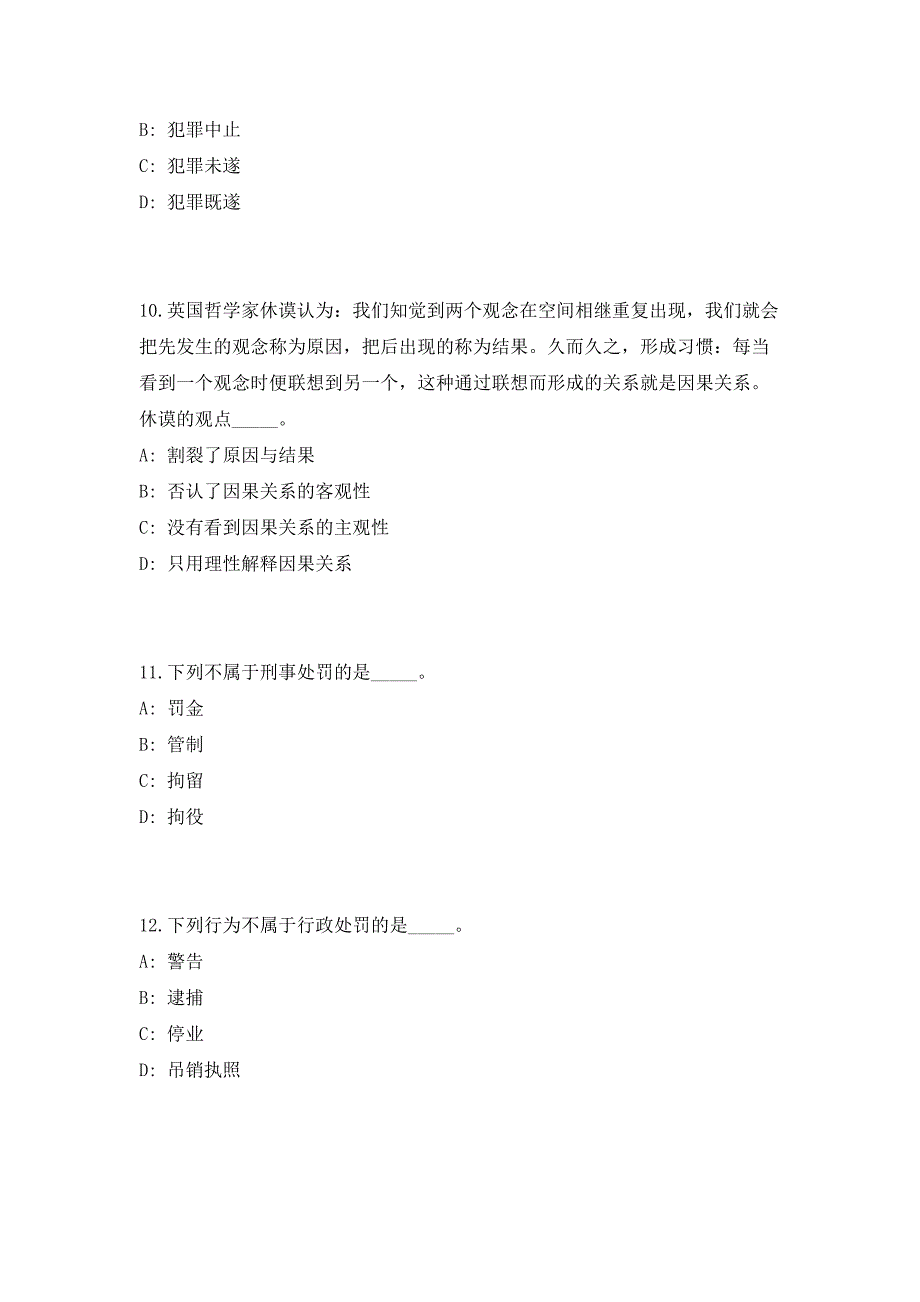 B: 犯罪中止

C: 犯罪未遂

D: 犯罪既遂

10.英国哲学家休谟认为：我们知觉到两个观念在空间相继重复出现，我们就会把先发生的观念称为原因，把后出现的称为结果。久而久之，形成习惯：每当看到一个观念时便联想到另一个，这种通过联想而形成的关系就是因果关系。休谟的观点_____。

A: 割裂了原因与结果

B: 否认了因果关系的客观性

C: 没有看到因果关系的主观性

D: 只用理性解释因果关系

11.下列不属于刑事处罚的是_____。

A: 罚金

B: 管制

C: 拘留

D: 拘役

12.下列行为不属于行政处罚的是_____。

A: 警告

B: 逮捕

C: 停业

D: 吊销执照